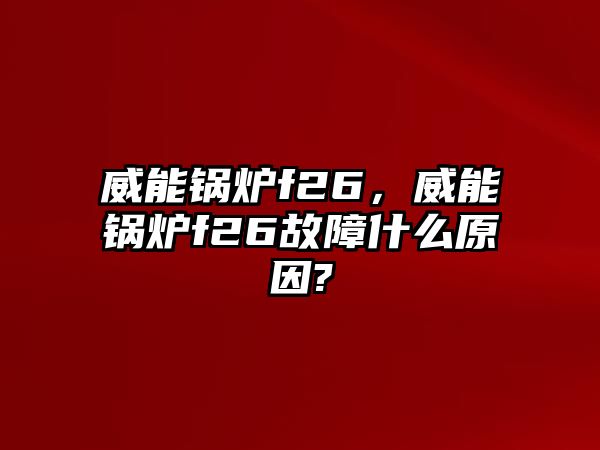 威能锅炉f26，威能锅炉f26故障什么原因?